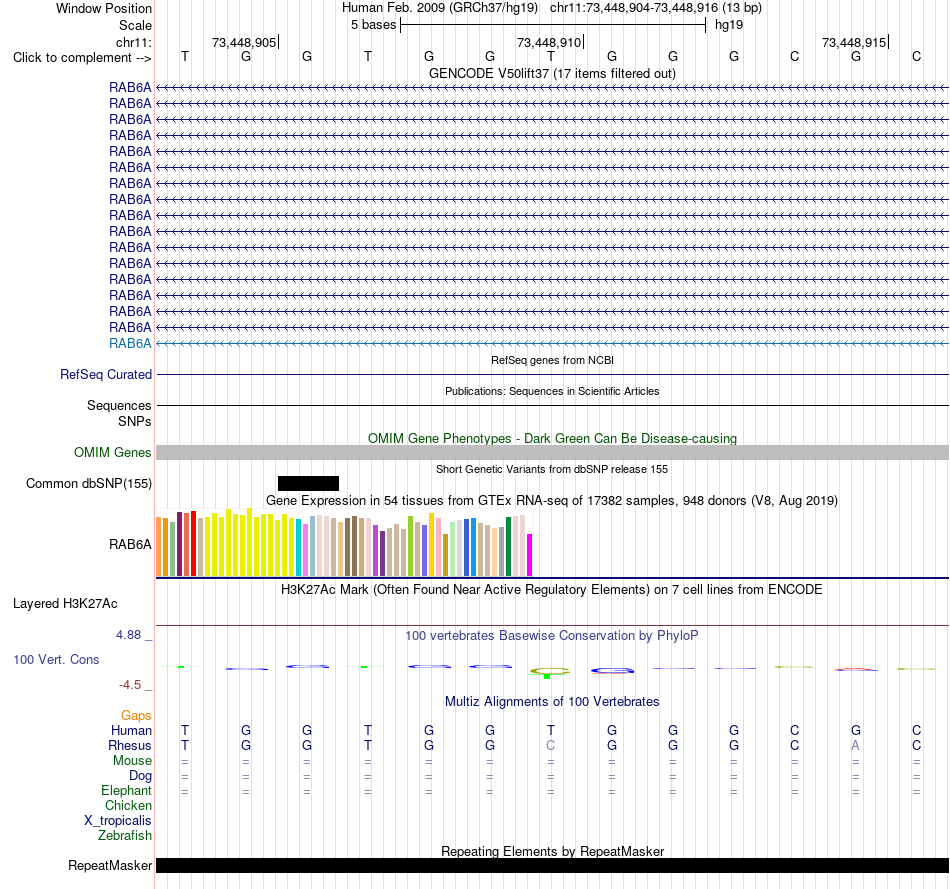 Window Position Human Feb. 2009 (GRCh37/hg19) chr11:73,448,904-73,448,916 (13 bp)
Scale 5 bases hg19
chr11: 73,448,905 73,448,910 73,448,915
Click to complement --> T G G T G G T G G G C G C
GENCODE V50lift37 (17 items filtered out)
RAB6A
RAB6A
RAB6A
RAB6A
RAB6A
RAB6A
RAB6A
RAB6A
RAB6A
RAB6A
RAB6A
RAB6A
RAB6A
RAB6A
RAB6A
RAB6A
RAB6A
RefSeq genes from NCBI
RefSeq Curated
Publications: Sequences in Scientific Articles
Sequences
SNPs
OMIM Gene Phenotypes - Dark Green Can Be Disease-causing
OMIM Genes
Short Genetic Variants from dbSNP release 155
Common dbSNP(155)
Gene Expression in 54 tissues from GTEx RNA-seq of 17382 samples, 948 donors (V8, Aug 2019)
RAB6A
H3K27Ac Mark (Often Found Near Active Regulatory Elements) on 7 cell lines from ENCODE
Layered H3K27Ac
4.88 _
100 vertebrates Basewise Conservation by PhyloP
100 Vert. Cons
-4.5 _
Multiz Alignments of 100 Vertebrates
Gaps
Human T G G T G G T G G G C G C
Rhesus T G G T G G C G G G C A C
Mouse = = = = = = = = = = = = =
Dog = = = = = = = = = = = = =
Elephant = = = = = = = = = = = = =
Chicken
X_tropicalis
Zebrafish
Repeating Elements by RepeatMasker
RepeatMasker